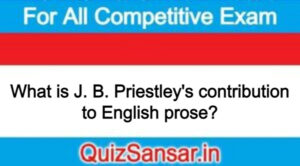 For All Competitive Exam

What is J. B. Priestley's contribution to English prose?

QuizSansar.in